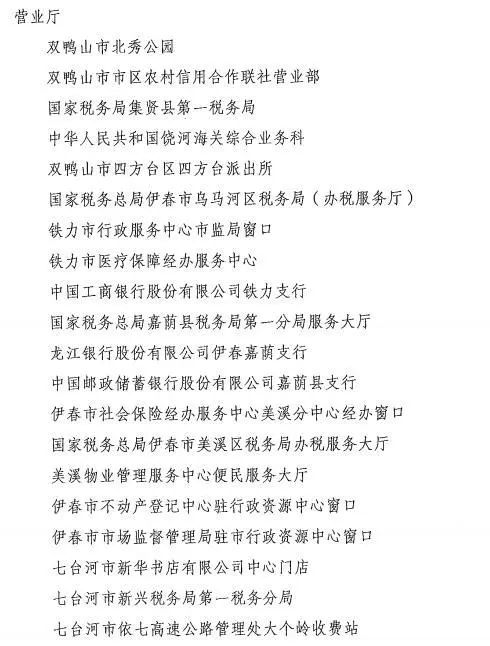 营业厅

双鸭山市北秀公园

双鸭山市市区农村信用合作联社营业部

国家税务局集贤县第一税务局

中华人民共和国饶河海关综合业务科

双鸭山市四方台区四方台派出所

国家税务总局伊春市乌马河区税务局（办税服务厅）

铁力市行政服务中心市监局窗口

铁力市医疗保障经办服务中心

中国工商银行股份有限公司铁力支行

国家税务总局嘉荫县税务局第一分局服务大厅

龙江银行股份有限公司伊春嘉荫支行

中国邮政储蓄银行股份有限公司嘉荫县支行

伊春市社会保险经办服务中心美溪分中心经办窗口

国家税务总局伊春市美溪区税务局办税服务大厅

美溪物业管理服务中心便民服务大厅

伊春市不动产登记中心驻行政资源中心窗口

伊春市市场监督管理局驻市行政资源中心窗口

七台河市新华书店有限公司中心门店

七台河市新兴税务局第一税务分局

七台河市依七高速公路管理处大个岭收费站